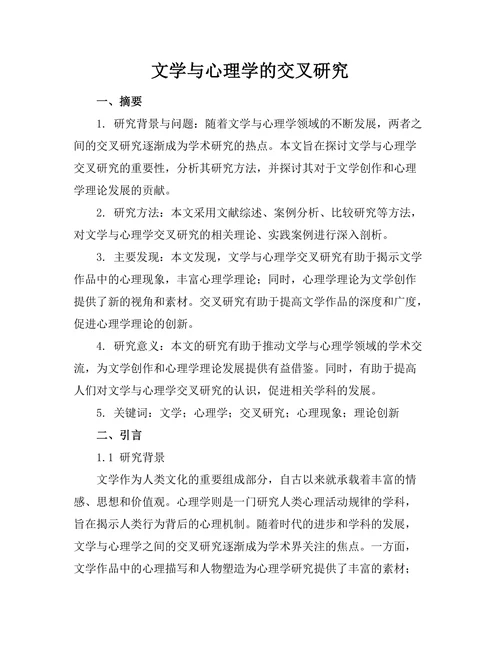 文学与心理学的交叉研究

一、摘要

1. 研究背景与问题：随着文学与心理学领域的不断发展，两者之间的交叉研究逐渐成为学术研究的热点。本文旨在探讨文学与心理学交叉研究的重要性，分析其研究方法，并探讨其对于文学创作和心理学理论发展的贡献。

2. 研究方法：本文采用文献综述、案例分析、比较研究等方法，对文学与心理学交叉研究的相关理论、实践案例进行深入剖析。

3. 主要发现：本文发现，文学与心理学交叉研究有助于揭示文学作品中的心理现象，丰富心理学理论；同时，心理学理论为文学创作提供了新的视角和素材。交叉研究有助于提高文学作品的深度和广度，促进心理学理论的创新。

4. 研究意义：本文的研究有助于推动文学与心理学领域的学术交流，为文学创作和心理学理论发展提供有益借鉴。同时，有助于提高人们对文学与心理学交叉研究的认识，促进相关学科的发展。

5. 关键词：文学；心理学；交叉研究；心理现象；理论创新

二、引言

1.1 研究背景

文学作为人类文化的重要组成部分，自古以来就承载着丰富的情感、思想和价值观。心理学则是一门研究人类心理活动规律的学科，旨在揭示人类行为背后的心理机制。随着时代的进步和学科的发展，文学与心理学之间的交叉研究逐渐成为学术界关注的焦点。一方面，文学作品中的心理描写和人物塑造为心理学研究提供了丰富的素材；